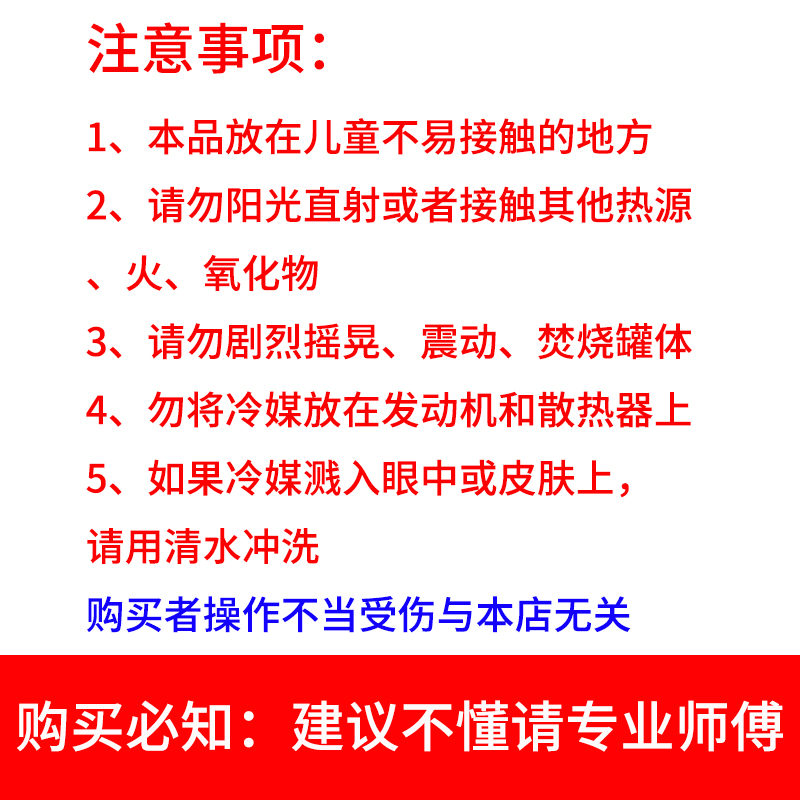 注意事项：

1、本品放在儿童不易接触的地方

2、请勿阳光直射或者接触其他热源、火、氧化物

3、请勿剧烈摇晃、震动、焚烧罐体

4、勿将冷媒放在发动机和散热器上

5、如果冷媒溅入眼中或皮肤上，请用清水冲洗

购买者操作不当受伤与本店无关

购买必知：建议不懂请专业师傅